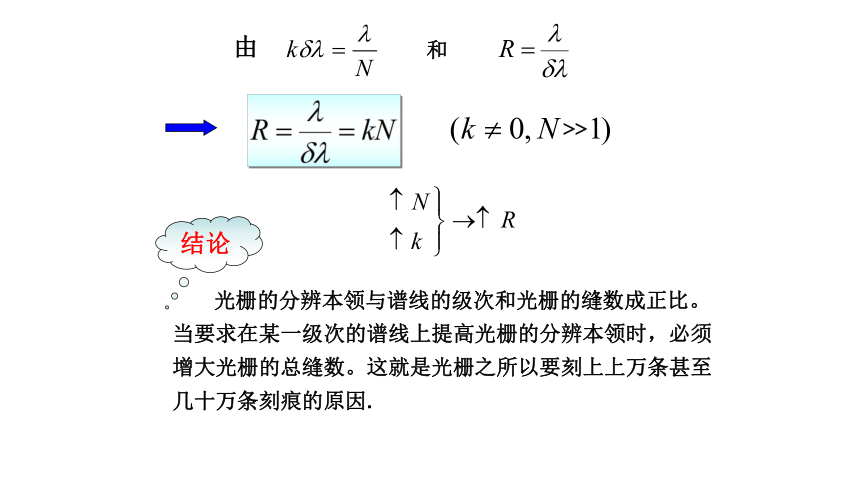 由 $k\delta\lambda = \frac{\lambda}{N}$ 和 $R = \frac{\lambda}{\delta\lambda}$

$R = \frac{\lambda}{\delta\lambda} = kN$ $(k \neq 0, N >> 1)$

$\left.\begin{matrix} \uparrow N \\ \uparrow k \end{matrix}\right\} \rightarrow \uparrow R$

结论

光栅的分辨本领与谱线的级次和光栅的缝数成正比。当要求在某一级次的谱线上提高光栅的分辨本领时，必须增大光栅的总缝数。这就是光栅之所以要刻上上万条甚至几十万条刻痕的原因.